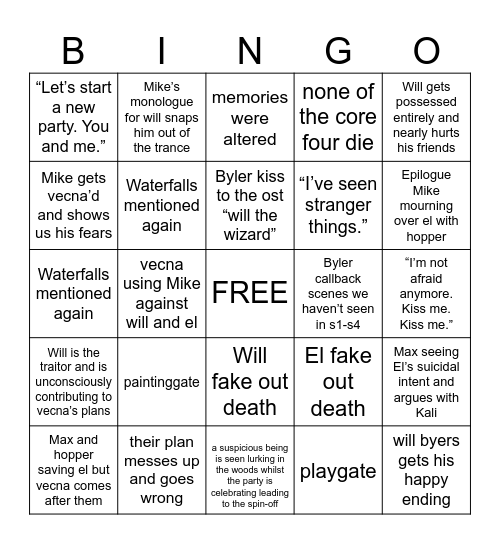 | B | I | N | G | O |
|---|---|---|---|---|
| “Let’s start a new party. You and me.” | Mike’s monologue for will snaps him out of the trance | memories were altered | none of the core four die | Will gets possessed entirely and nearly hurts his friends |
| Mike gets vecna’d and shows us his fears | Waterfalls mentioned again | Byler kiss to the ost “will the wizard” | “I’ve seen stranger things.” | Epilogue Mike mourning over el with hopper |
| Waterfalls mentioned again | vecna using Mike against will and el | FREE | Byler callback scenes we haven’t seen in s1-s4 | “I’m not afraid anymore. Kiss me. Kiss me.” |
| Will is the traitor and is unconsciously contributing to vecna’s plans | paintinggate | Will fake out death | El fake out death | Max seeing El’s suicidal intent and argues with Kali |
| Max and hopper saving el but vecna comes after them | their plan messes up and goes wrong | a suspicious being is seen lurking in the woods whilst the party is celebrating leading to the spin-off | playgate | will byers gets his happy ending |